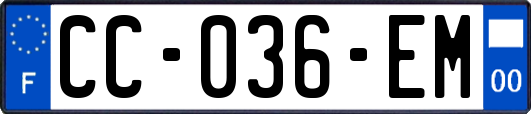 F
CC-036-EM
00